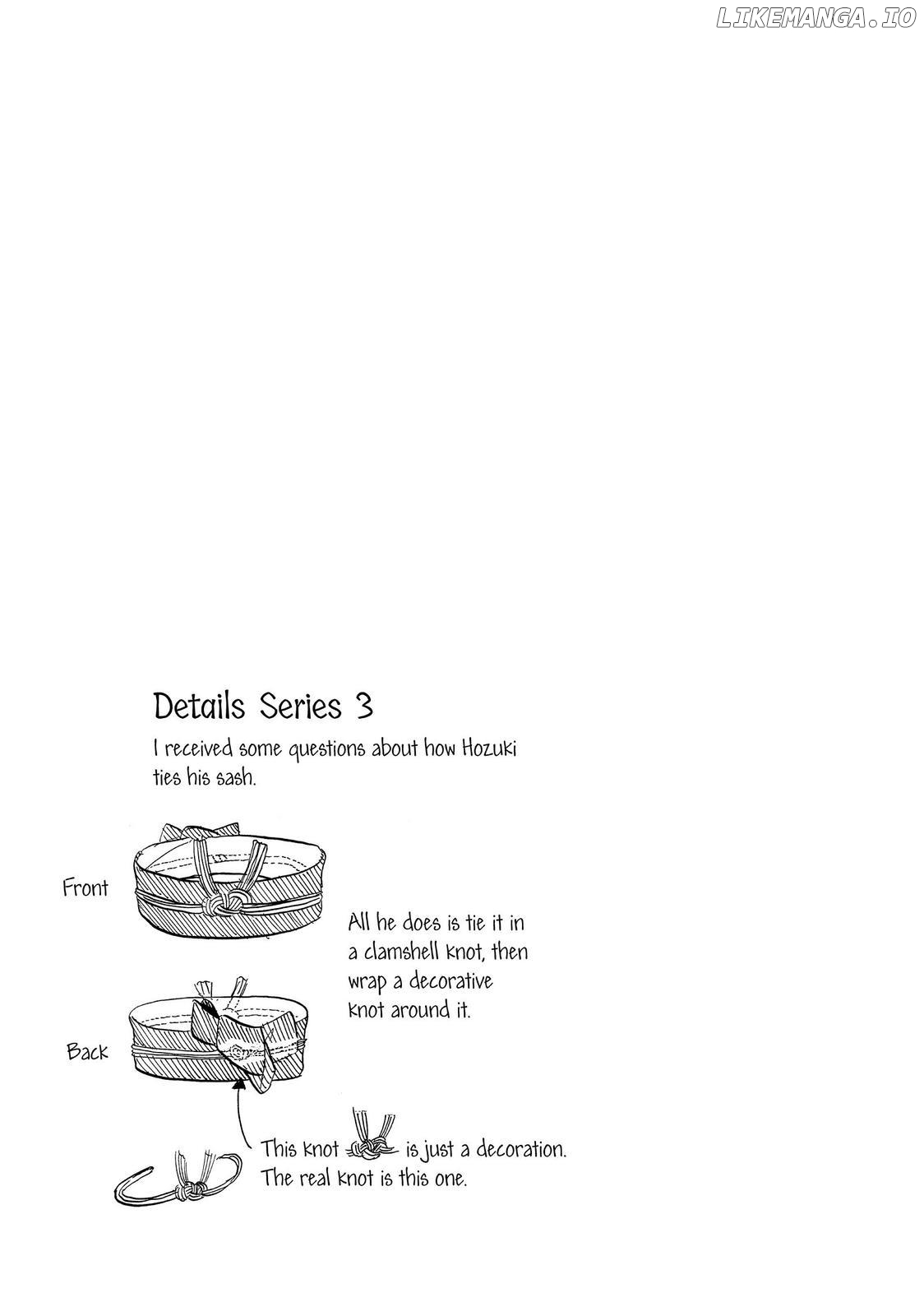 LIKEMANGA.IO

Details Series 3

I received some questions about how Hozuki ties his sash.

Front

All he does is tie it in a clamshell knot, then wrap a decorative knot around it.

Back

This knot is just a decoration. The real knot is this one.